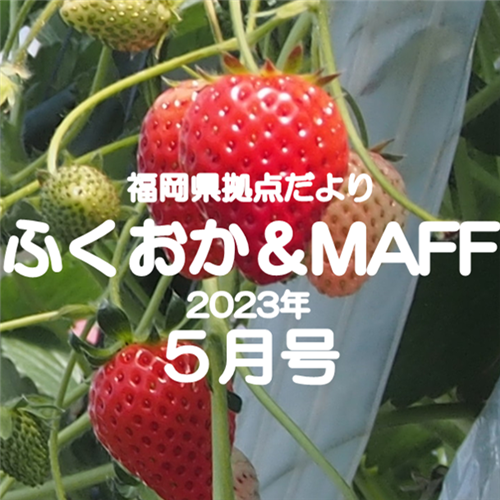 福岡県拠点だより

ふくおか＆MAFF

2023年

5月号